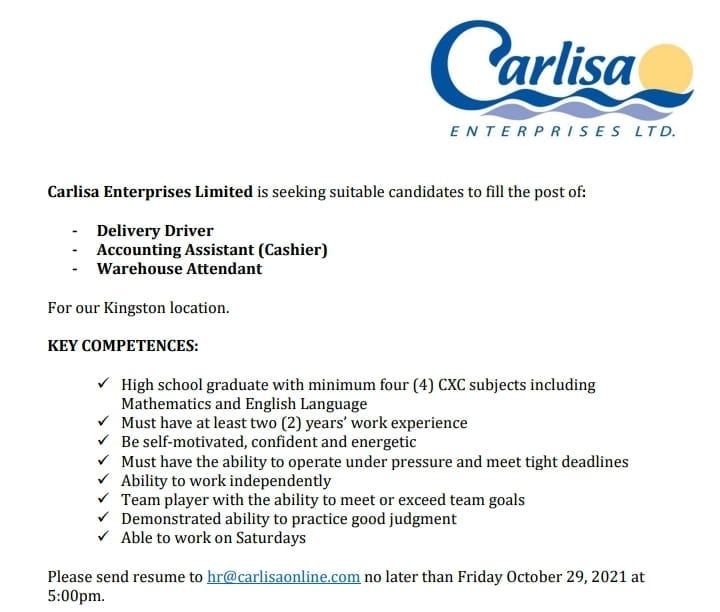 Carlisa
ENTERPRISES LTD.

Carlisa Enterprises Limited is seeking suitable candidates to fill the post of:

- Delivery Driver
- Accounting Assistant (Cashier)
- Warehouse Attendant

For our Kingston location.

KEY COMPETENCES:

✓ High school graduate with minimum four (4) CXC subjects including Mathematics and English Language
✓ Must have at least two (2) years' work experience
✓ Be self-motivated, confident and energetic
✓ Must have the ability to operate under pressure and meet tight deadlines
✓ Ability to work independently
✓ Team player with the ability to meet or exceed team goals
✓ Demonstrated ability to practice good judgment
✓ Able to work on Saturdays

Please send resume to hr@carlisaonline.com no later than Friday October 29, 2021 at 5:00pm.